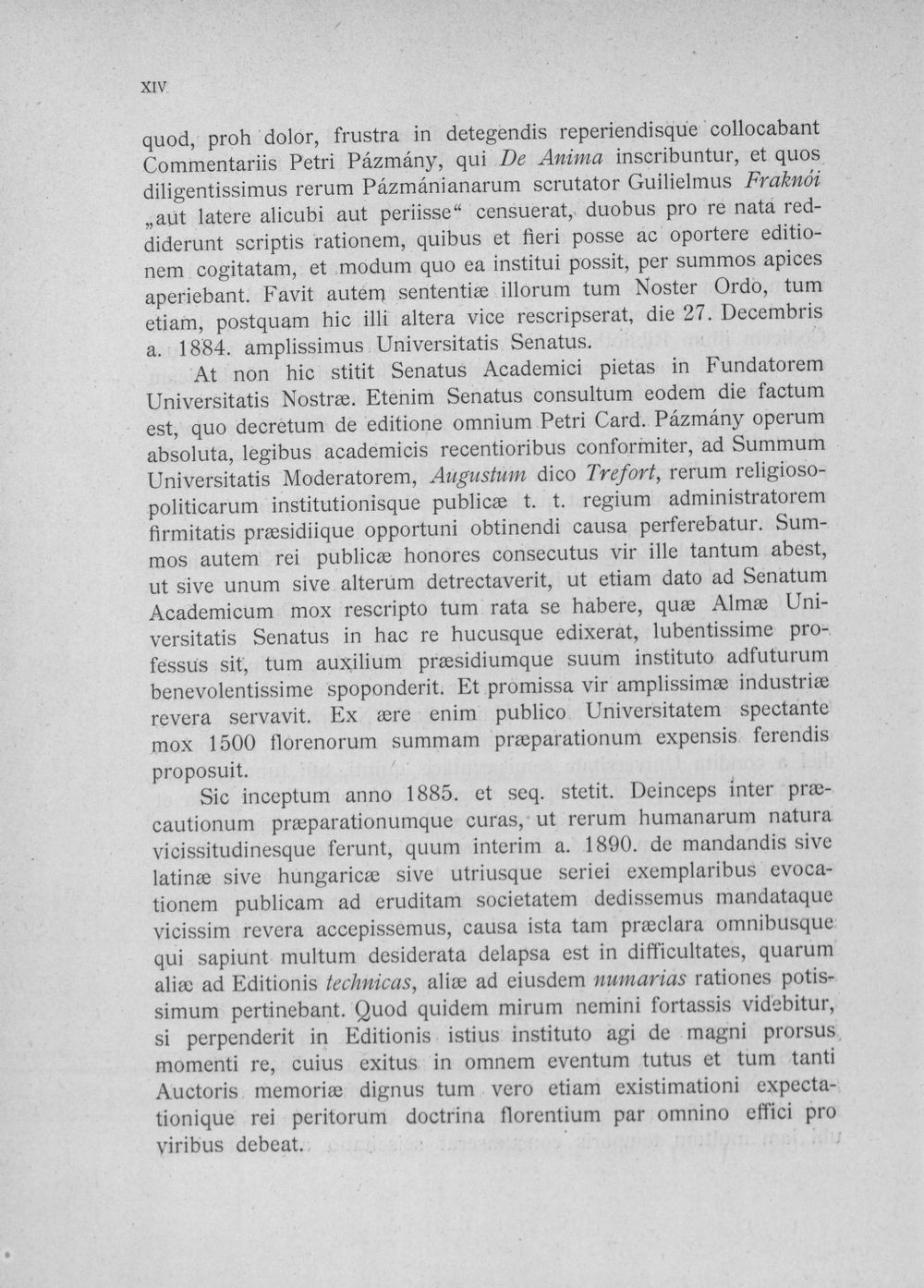 XIV

quod, proh dolor, frustra in detegendis reperiendisque collocabant Commentariis Petri Pázmány, qui De Anima inscribuntur, et quos diligentissimus rerum Pázmánianarum scrutator Guilielmus Fraknói „aut latere alicubi aut periisse“ censuerat, duobus pro re nata reddiderunt scriptis rationem, quibus et fieri posse ac oportere editionem cogitatam, et modum quo ea institui possit, per summos apices aperiebant. Favit autem sententiæ illorum tum Noster Ordo, tum etiam, postquam hic illi altera vice rescripserat, die 27. Decembris a. 1884. amplissimus Universitatis Senatus.

At non hic stitit Senatus Academici pietas in Fundatorem Universitatis Nostræ. Etenim Senatus consultum eodem die factum est, quo decretum de editione omnium Petri Card. Pázmány operum absoluta, legibus academicis recentioribus conformiter, ad Summum Universitatis Moderatorem, Augustum dico Trefort, rerum religiosopoliticarum institutionisque publicæ t. t. regium administratorem firmitatis præsidiique opportuni obtinendi causa perferebatur. Summos autem rei publicæ honores consecutus vir ille tantum abest, ut sive unum sive alterum detrectaverit, ut etiam dato ad Senatum Academicum mox rescripto tum rata se habere, quæ Almæ Universitatis Senatus in hac re hucusque edixerat, lubentissime professus sit, tum auxilium præsidiumque suum instituto adfuturum benevolentissime spoponderit. Et promissa vir amplissimæ industriæ revera servavit. Ex ære enim publico Universitatem spectante mox 1500 florenorum summam præparationum expensis ferendis proposuit.

Sic inceptum anno 1885. et seq. stetit. Deinceps inter præcautionum præparationumque curas, ut rerum humanarum natura vicissitudinesque ferunt, quum interim a. 1890. de mandandis sive latinæ sive hungaricæ sive utriusque seriei exemplaribus evocationem publicam ad eruditam societatem dedissemus mandataque vicissim revera accepissemus, causa ista tam præclara omnibusque qui sapiunt multum desiderata delapsa est in difficultates, quarum aliæ ad Editionis technicas, aliæ ad eiusdem numarias rationes potissimum pertinebant. Quod quidem mirum nemini fortassis videbitur, si perpenderit in Editionis istius instituto agi de magni prorsus momenti re, cuius exitus in omnem eventum tutus et tum tanti Auctoris memoriæ dignus tum vero etiam existimationi expectationique rei peritorum doctrina florentium par omnino effici pro viribus debeat.